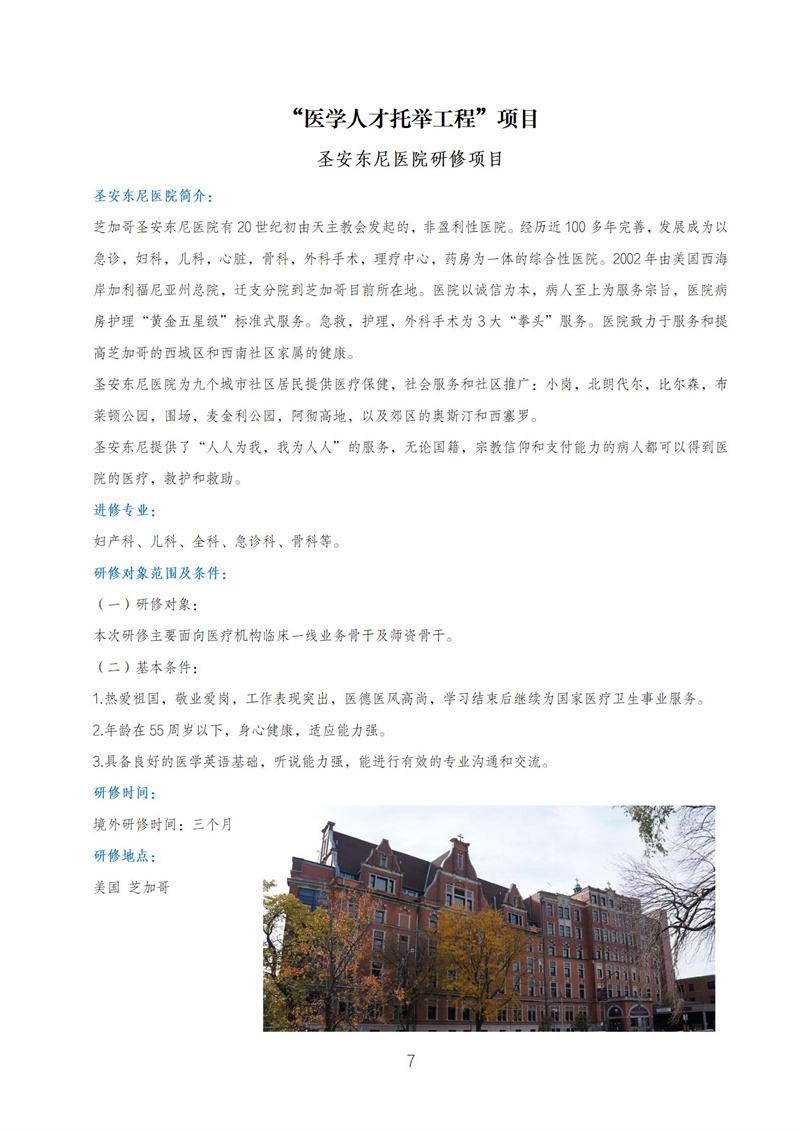 “医学人才托举工程”项目

圣安东尼医院研修项目

圣安东尼医院简介：

芝加哥圣安东尼医院有20世纪初由天主教会发起的，非盈利性医院。经历近100多年完善，发展成为以急诊，妇科，儿科，心脏，骨科，外科手术，理疗中心，药房为一体的综合性医院。2002年由美国西海岸加利福尼亚州总院，迁支分院到芝加哥目前所在地。医院以诚信为本，病人至上为服务宗旨，医院病房护理“黄金五星级”标准式服务。急救，护理，外科手术为3大“拳头”服务。医院致力于服务和提高芝加哥的西城区和西南社区家属的健康。

圣安东尼医院为九个城市社区居民提供医疗保健，社会服务和社区推广：小岗，北朗代尔，比尔森，布莱顿公园，围场，麦金利公园，阿彻高地，以及郊区的奥斯汀和西塞罗。

圣安东尼提供了“人人为我，我为人人”的服务，无论国籍，宗教信仰和支付能力的病人都可以得到医院的医疗，救护和救助。

进修专业：

妇产科、儿科、全科、急诊科、骨科等。

研修对象范围及条件：

（一）研修对象：

本次研修主要面向医疗机构临床一线业务骨干及师资骨干。

（二）基本条件：

1.热爱祖国，敬业爱岗，工作表现突出，医德医风高尚，学习结束后继续为国家医疗卫生事业服务。

2.年龄在55周岁以下，身心健康，适应能力强。

3.具备良好的医学英语基础，听说能力强，能进行有效的专业沟通和交流。

研修时间：

境外研修时间：三个月

研修地点：

美国 芝加哥

7